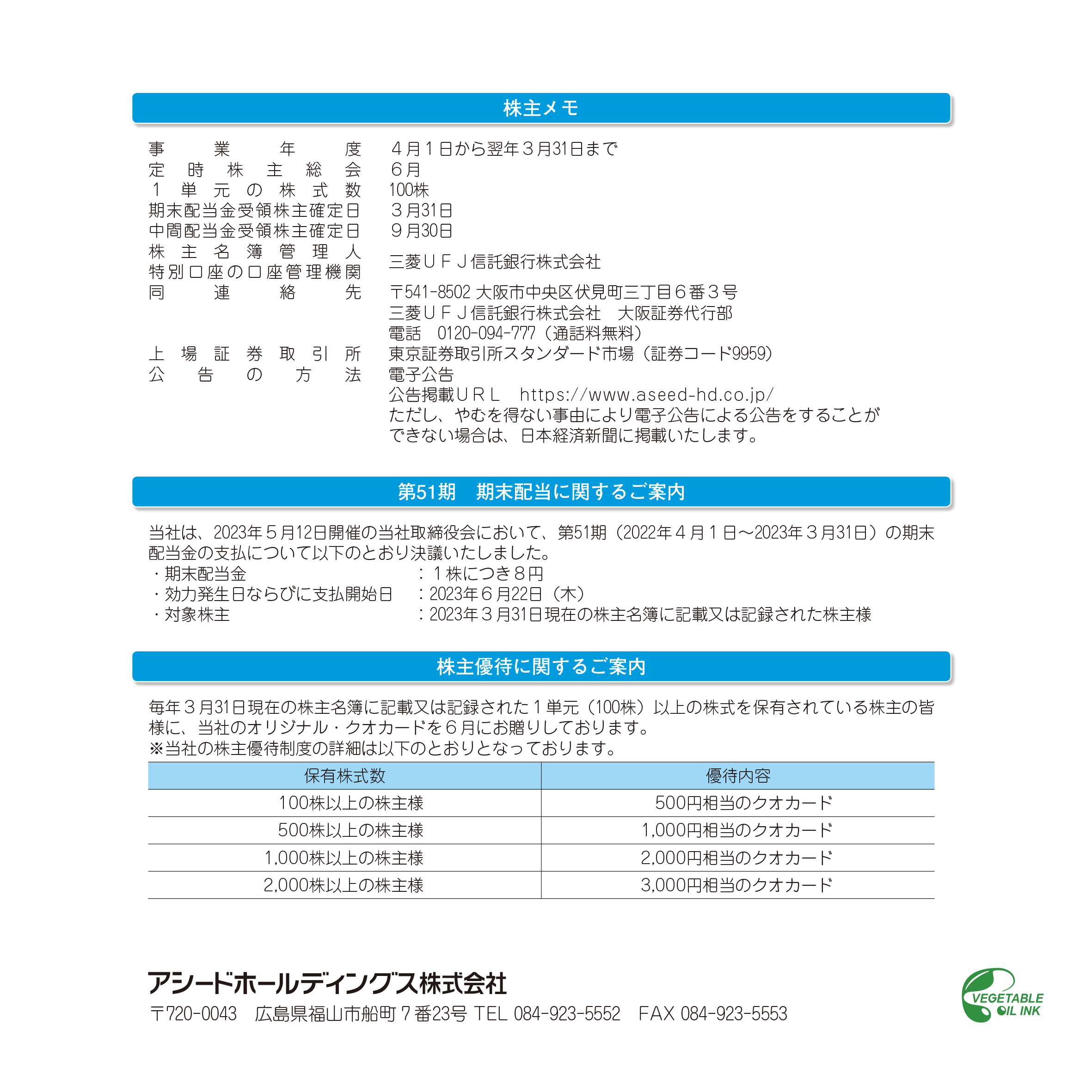 株主メモ

事業年度　４月１日から翌年３月31日まで
定時株主総会　６月
１単元の株式数　100株
期末配当金受領株主確定日　３月31日
中間配当金受領株主確定日　９月30日
株主名簿管理人
特別口座の口座管理機関　三菱ＵＦＪ信託銀行株式会社
同連絡先　〒541-8502 大阪市中央区伏見町三丁目６番３号
三菱ＵＦＪ信託銀行株式会社　大阪証券代行部
電話　0120-094-777（通話料無料）
上場証券取引所　東京証券取引所スタンダード市場（証券コード9959）
公告の方法　電子公告
公告掲載ＵＲＬ　https://www.aseed-hd.co.jp/
ただし、やむを得ない事由により電子公告による公告をすることができない場合は、日本経済新聞に掲載いたします。

第51期　期末配当に関するご案内

当社は、2023年５月12日開催の当社取締役会において、第51期（2022年４月１日～2023年３月31日）の期末配当金の支払について以下のとおり決議いたしました。
・期末配当金　：１株につき８円
・効力発生日ならびに支払開始日　：2023年６月22日（木）
・対象株主　：2023年３月31日現在の株主名簿に記載又は記録された株主様

株主優待に関するご案内

毎年３月31日現在の株主名簿に記載又は記録された１単元（100株）以上の株式を保有されている株主の皆様に、当社のオリジナル・クオカードを６月にお贈りしております。
※当社の株主優待制度の詳細は以下のとおりとなっております。

| 保有株式数 | 優待内容 |
|---|---|
| 100株以上の株主様 | 500円相当のクオカード |
| 500株以上の株主様 | 1,000円相当のクオカード |
| 1,000株以上の株主様 | 2,000円相当のクオカード |
| 2,000株以上の株主様 | 3,000円相当のクオカード |

アシードホールディングス株式会社
〒720-0043　広島県福山市船町７番23号 TEL 084-923-5552　FAX 084-923-5553

VEGETABLE OIL INK